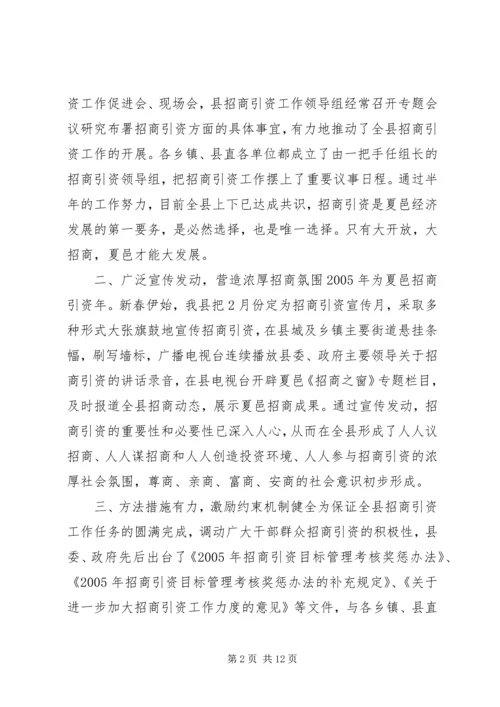 资工作促进会、现场会，县招商引资工作领导组经常召开专题会议研究布署招商引资方面的具体事宜，有力地推动了全县招商引资工作的开展。各乡镇、县直各单位都成立了由一把手任组长的招商引资领导组，把招商引资工作摆上了重要议事日程。通过半年的工作努力，目前全县上下已达成共识，招商引资是夏邑经济发展的第一要务，是必然选择，也是唯一选择。只有大开放，大招商，夏邑才能大发展。

二、广泛宣传发动，营造浓厚招商氛围2005年为夏邑招商引资年。新春伊始，我县把2月份定为招商引资宣传月，采取多种形式大张旗鼓地宣传招商引资，在县城及乡镇主要街道悬挂条幅，刷写墙标，广播电视台连续播放县委、政府主要领导关于招商引资的讲话录音，在县电视台开辟夏邑《招商之窗》专题栏目，及时报道全县招商动态，展示夏邑招商成果。通过宣传发动，招商引资的重要性和必要性已深入人心，从而在全县形成了人人议招商、人人谋招商和人人创造投资环境、人人参与招商引资的浓厚社会氛围，尊商、亲商、富商、安商的社会意识初步形成。

三、方法措施有力，激励约束机制健全为保证全县招商引资工作任务的圆满完成，调动广大干部群众招商引资的积极性，县委、政府先后出台了《2005年招商引资目标管理考核奖惩办法》、《2005年招商引资目标管理考核奖惩办法的补充规定》、《关于进一步加大招商引资工作力度的意见》等文件，与各乡镇、县直

第2页 共12页